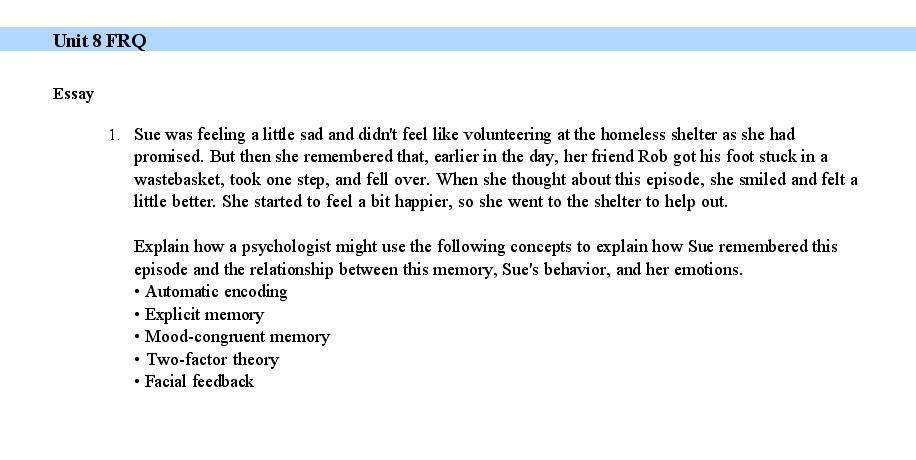 Unit 8 FRQ

Essay

1. Sue was feeling a little sad and didn't feel like volunteering at the homeless shelter as she had promised. But then she remembered that, earlier in the day, her friend Rob got his foot stuck in a wastebasket, took one step, and fell over. When she thought about this episode, she smiled and felt a little better. She started to feel a bit happier, so she went to the shelter to help out.

Explain how a psychologist might use the following concepts to explain how Sue remembered this episode and the relationship between this memory, Sue's behavior, and her emotions.
• Automatic encoding
• Explicit memory
• Mood-congruent memory
• Two-factor theory
• Facial feedback